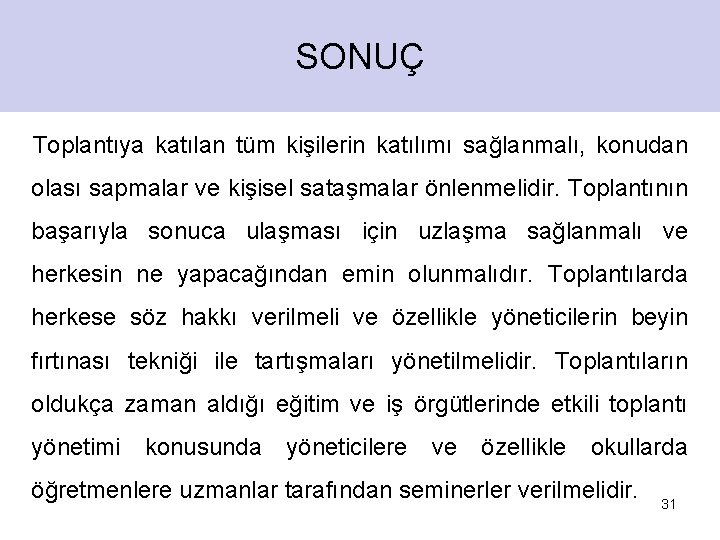 SONUÇ

Toplantıya katılan tüm kişilerin katılımı sağlanmalı, konudan olası sapmalar ve kişisel sataşmalar önlenmelidir. Toplantının başarıyla sonuca ulaşması için uzlaşma sağlanmalı ve herkesin ne yapacağından emin olunmalıdır. Toplantılarda herkese söz hakkı verilmeli ve özellikle yöneticilerin beyin fırtınası tekniği ile tartışmaları yönetilmelidir. Toplantıların oldukça zaman aldığı eğitim ve iş örgütlerinde etkili toplantı yönetimi konusunda yöneticilere ve özellikle okullarda öğretmenlere uzmanlar tarafından seminerler verilmelidir.

31